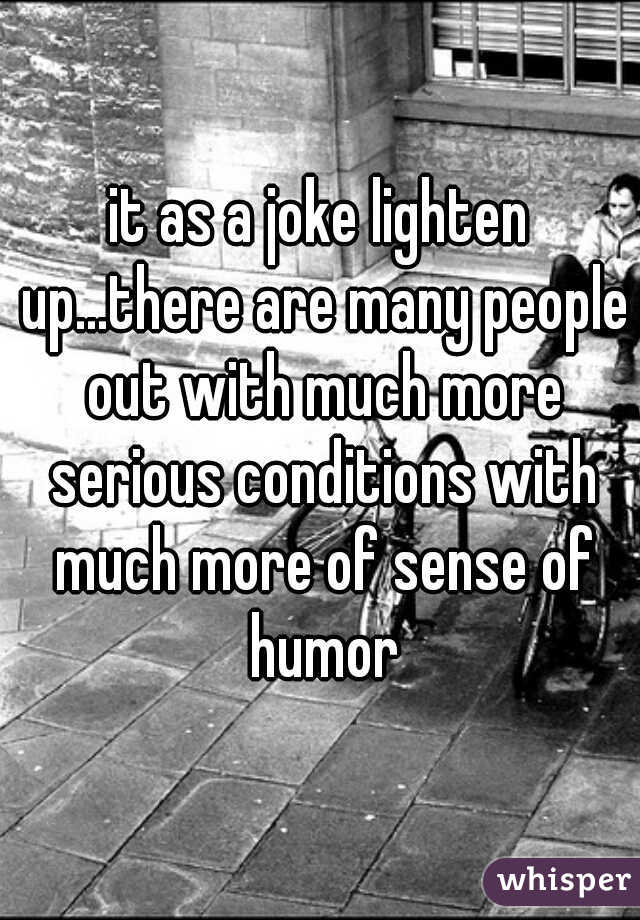 it as a joke lighten up...there are many people out with much more serious conditions with much more of sense of humor

whisper